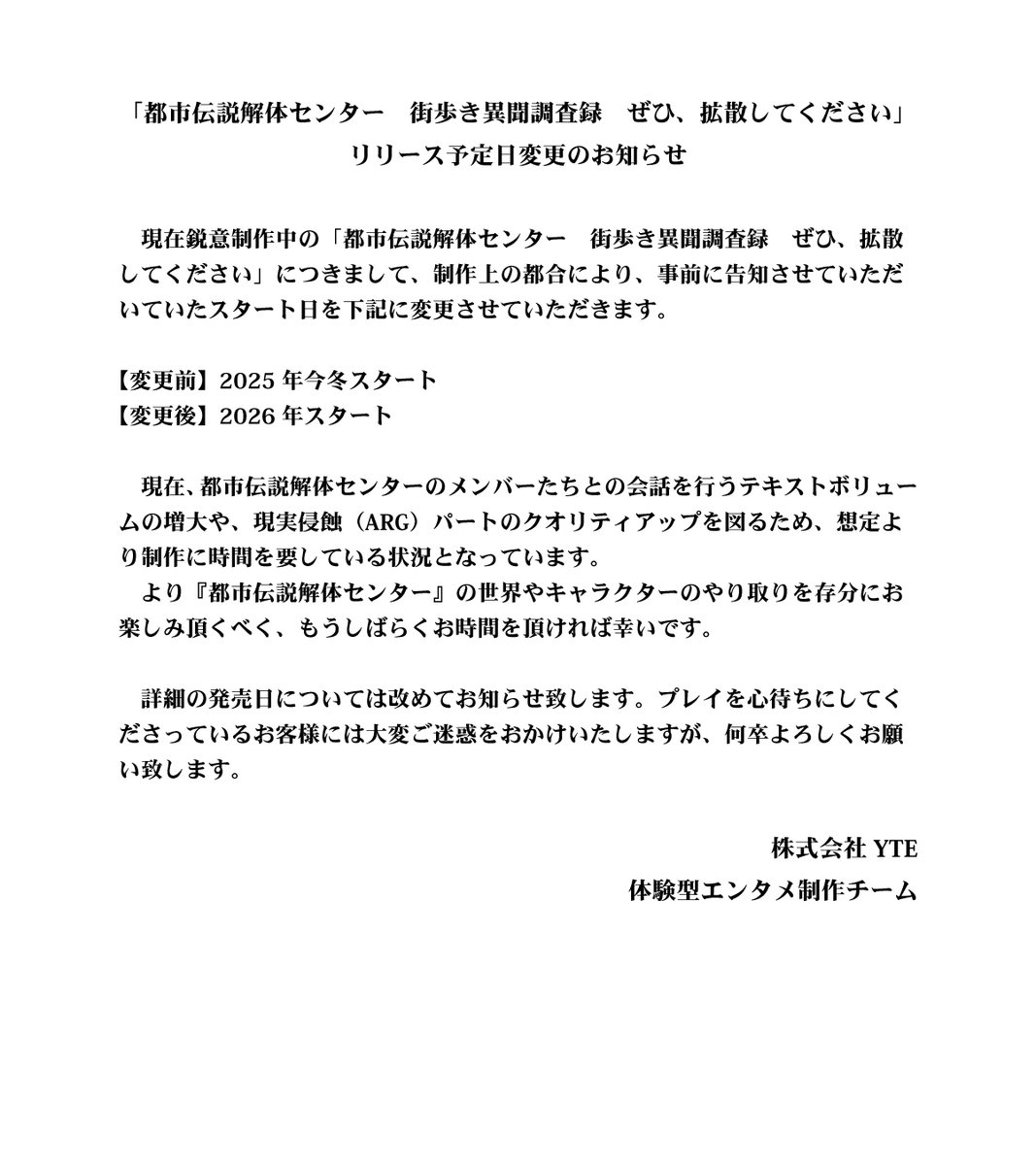 「都市伝説解体センター　街歩き異聞調査録　ぜひ、拡散してください」
リリース予定日変更のお知らせ

現在鋭意制作中の「都市伝説解体センター　街歩き異聞調査録　ぜひ、拡散してください」につきまして、制作上の都合により、事前に告知させていただいていたスタート日を下記に変更させていただきます。

【変更前】2025 年今冬スタート
【変更後】2026 年スタート

現在、都市伝説解体センターのメンバーたちとの会話を行うテキストボリュームの増大や、現実侵蝕（ARG）パートのクオリティアップを図るため、想定より制作に時間を要している状況となっています。
より『都市伝説解体センター』の世界やキャラクターのやり取りを存分にお楽しみ頂くべく、もうしばらくお時間を頂ければ幸いです。

詳細の発売日については改めてお知らせ致します。プレイを心待ちにしてくださっているお客様には大変ご迷惑をおかけいたしますが、何卒よろしくお願い致します。

株式会社 YTE
体験型エンタメ制作チーム